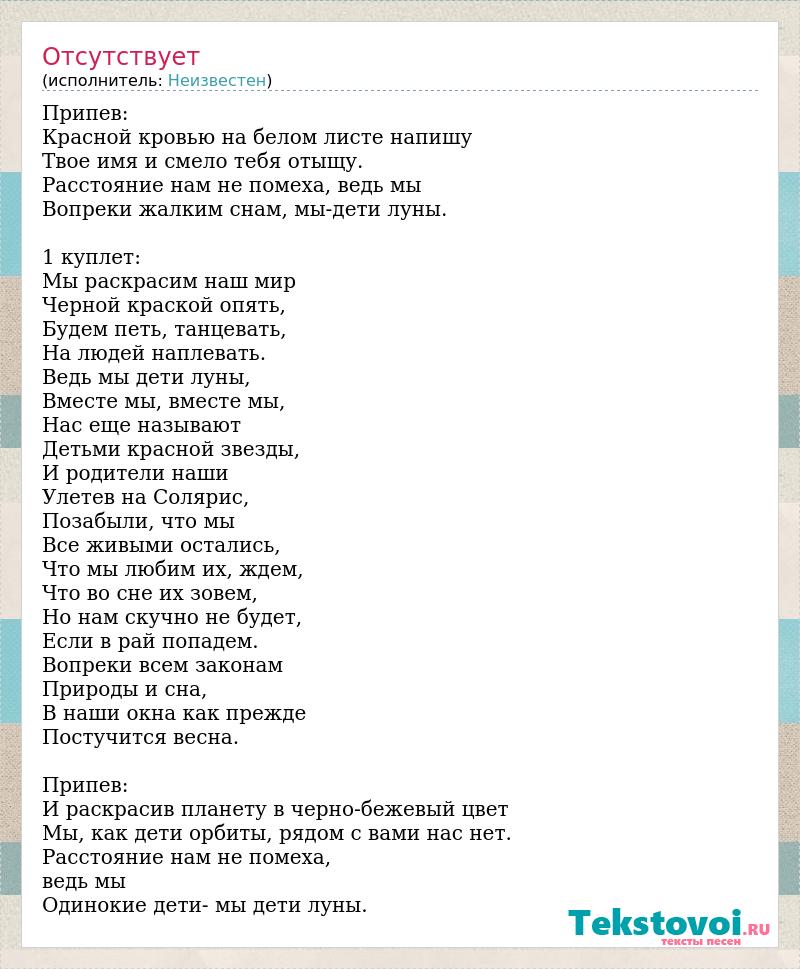 Отсутствует
(исполнитель: Неизвестен)

Припев:
Красной кровью на белом листе напишу
Твое имя и смело тебя отыщу.
Расстояние нам не помеха, ведь мы
Вопреки жалким снам, мы-дети луны.

1 куплет:
Мы раскрасим наш мир
Черной краской опять,
Будем петь, танцевать,
На людей наплевать.
Ведь мы дети луны,
Вместе мы, вместе мы,
Нас еще называют
Детьми красной звезды,
И родители наши
Улетев на Солярис,
Позабыли, что мы
Все живыми остались,
Что мы любим их, ждем,
Что во сне их зовем,
Но нам скучно не будет,
Если в рай попадем.
Вопреки всем законам
Природы и сна,
В наши окна как прежде
Постучится весна.

Припев:
И раскрасив планету в черно-бежевый цвет
Мы, как дети орбиты, рядом с вами нас нет.
Расстояние нам не помеха,
ведь мы
Одинокие дети- мы дети луны.

Tekstovoi.RU
тексты песен